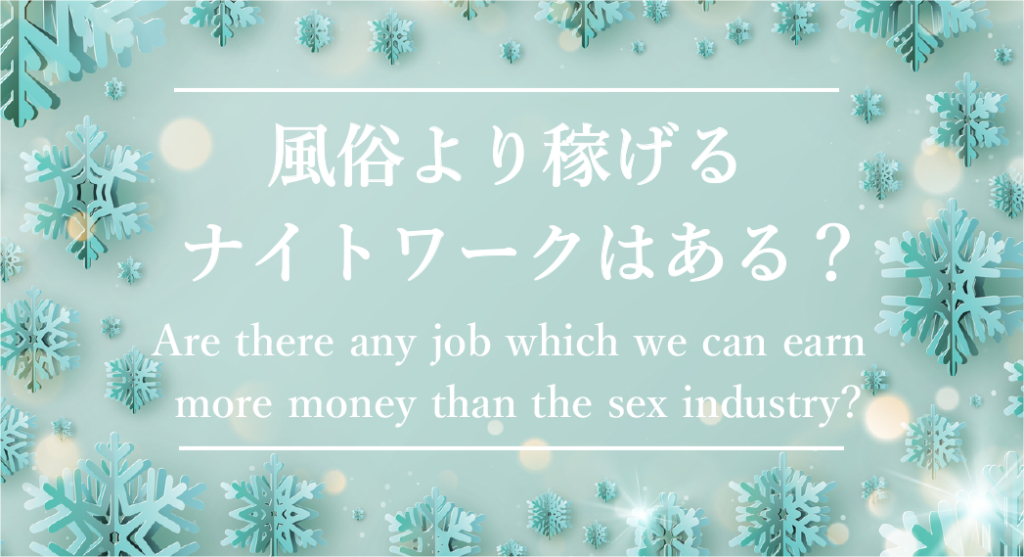 風俗より稼げる
ナイトワークはある？

Are there any job which we can earn more money than the sex industry?